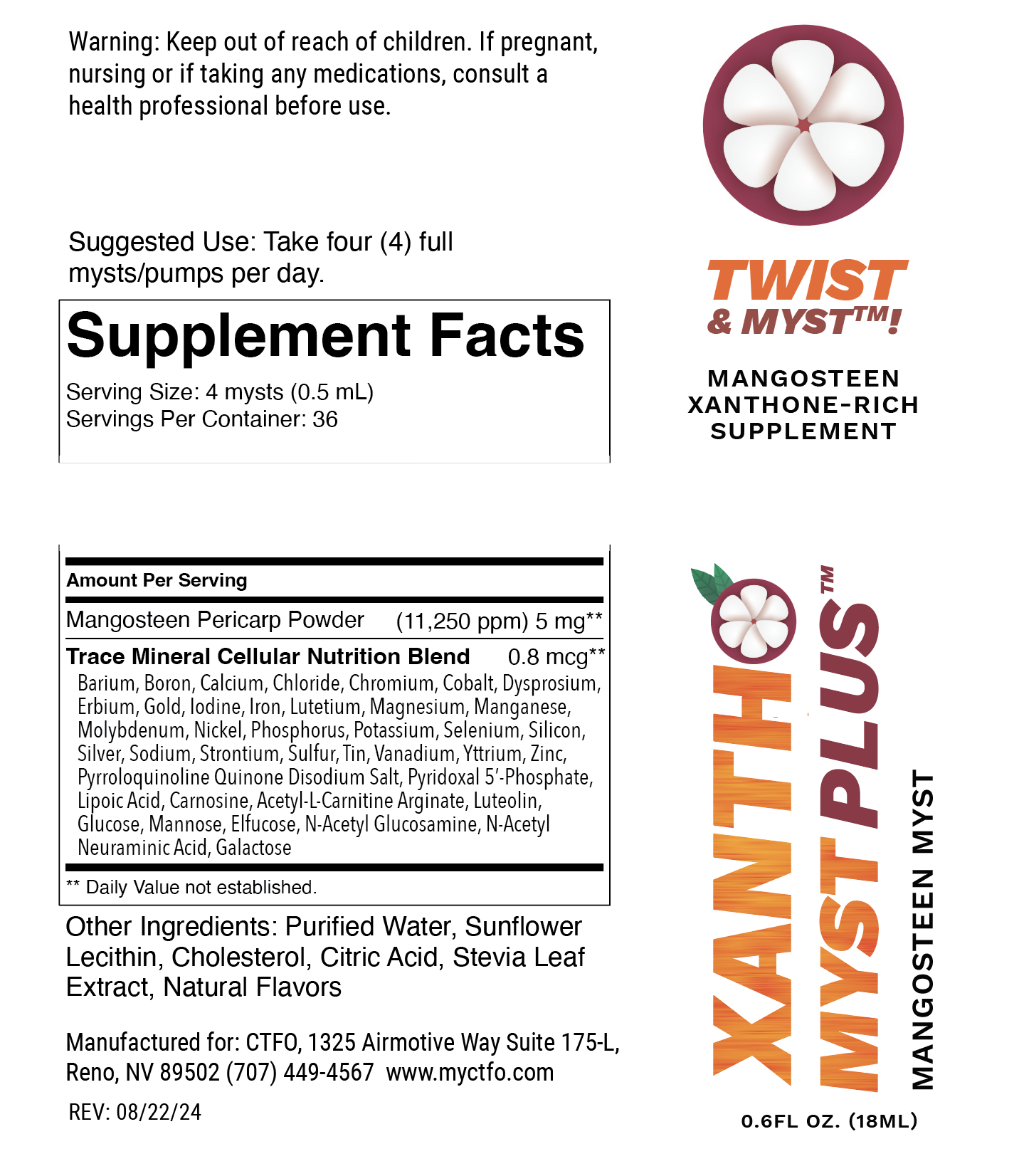 Warning: Keep out of reach of children. If pregnant, nursing or if taking any medications, consult a health professional before use.

Suggested Use: Take four (4) full mysts/pumps per day.

Supplement Facts

Serving Size: 4 mysts (0.5 mL)
Servings Per Container: 36

Amount Per Serving

Mangosteen Pericarp Powder (11,250 ppm) 5 mg**

Trace Mineral Cellular Nutrition Blend 0.8 mcg**
Barium, Boron, Calcium, Chloride, Chromium, Cobalt, Dysprosium, Erbium, Gold, Iodine, Iron, Lutetium, Magnesium, Manganese, Molybdenum, Nickel, Phosphorus, Potassium, Selenium, Silicon, Silver, Sodium, Strontium, Sulfur, Tin, Vanadium, Yttrium, Zinc, Pyrroloquinoline Quinone Disodium Salt, Pyridoxal 5'-Phosphate, Lipoic Acid, Carnosine, Acetyl-L-Carnitine Arginate, Luteolin, Glucose, Mannose, Elfucose, N-Acetyl Glucosamine, N-Acetyl Neuraminic Acid, Galactose

** Daily Value not established.

Other Ingredients: Purified Water, Sunflower Lecithin, Cholesterol, Citric Acid, Stevia Leaf Extract, Natural Flavors

Manufactured for: CTFO, 1325 Airmotive Way Suite 175-L, Reno, NV 89502 (707) 449-4567 www.myctfo.com

REV: 08/22/24

TWIST & MYST™!

MANGOSTEEN XANTHONE-RICH SUPPLEMENT

XANTHO MYST PLUS™

MANGOSTEEN MYST

0.6FL OZ. (18ML)